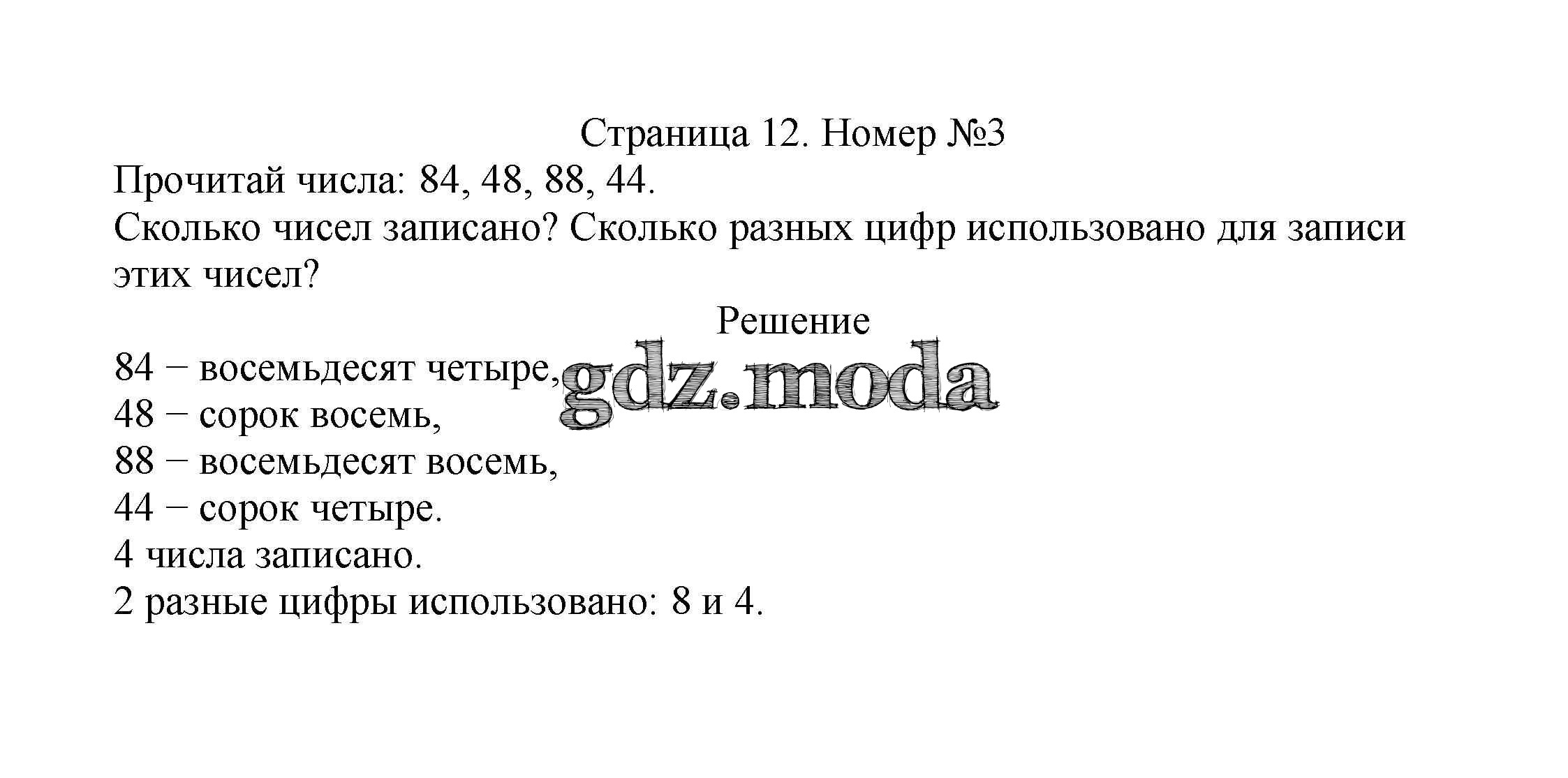 Страница 12. Номер №3

Прочитай числа: 84, 48, 88, 44.
Сколько чисел записано? Сколько разных цифр использовано для записи этих чисел?

Решение

84 − восемьдесят четыре,
48 − сорок восемь,
88 − восемьдесят восемь,
44 − сорок четыре.
4 числа записано.
2 разные цифры использовано: 8 и 4.

gdz.moda